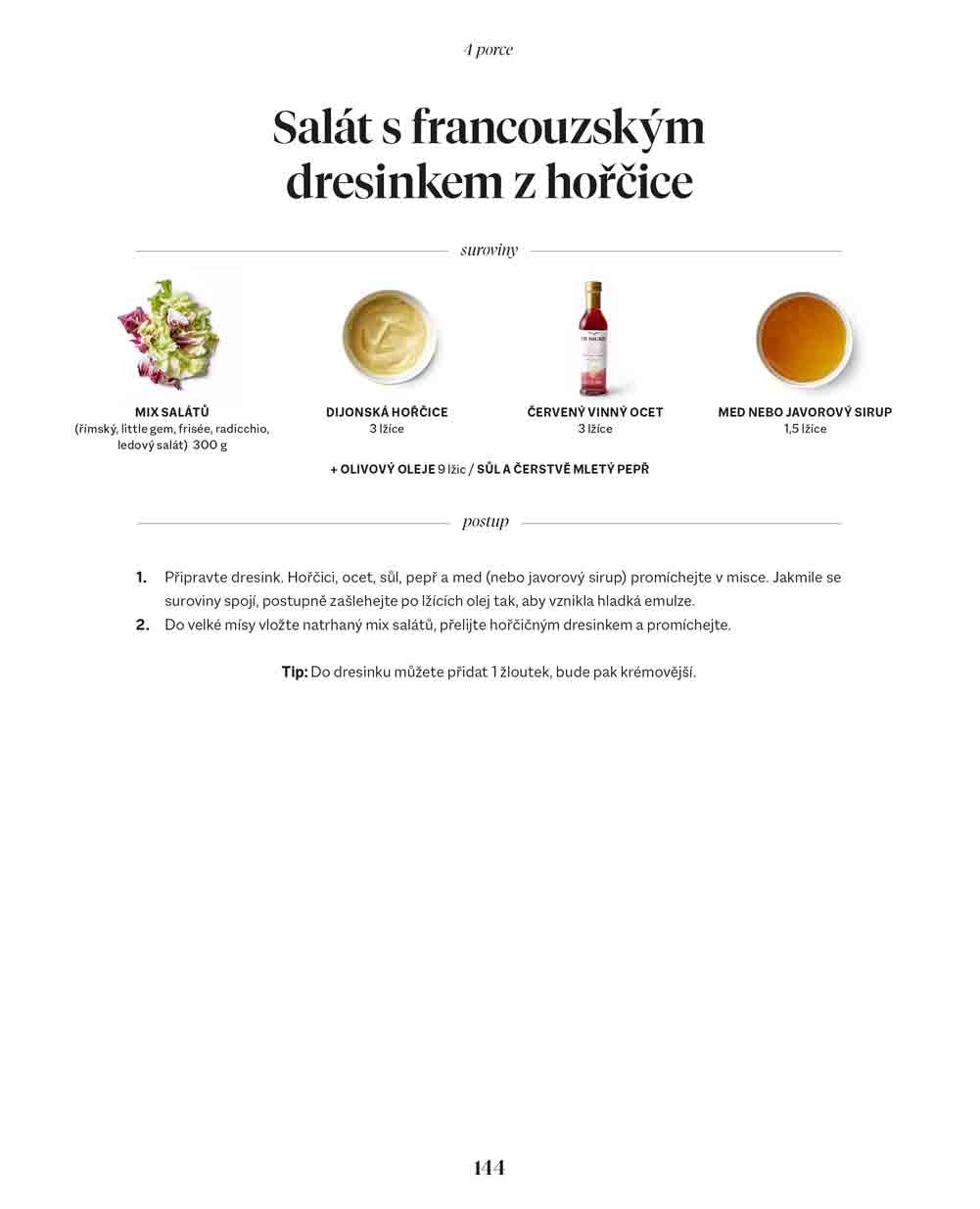 4 porce

Salát s francouzským dresinkem z hořčice

suroviny

MIX SALÁTŮ
(římský, little gem, frisée, radicchio, ledový salát) 300 g

DIJONSKÁ HOŘČICE
3 lžíce

ČERVENÝ VINNÝ OCET
3 lžíce

MED NEBO JAVOROVÝ SIRUP
1,5 lžíce

+ OLIVOVÝ OLEJE 9 lžic / SŮL A ČERSTVĚ MLETÝ PEPŘ

postup

1. Připravte dresink. Hořčici, ocet, sůl, pepř a med (nebo javorový sirup) promíchejte v misce. Jakmile se suroviny spojí, postupně zašlehejte po lžících olej tak, aby vznikla hladká emulze.
2. Do velké mísy vložte natrhaný mix salátů, přelijte hořčičným dresinkem a promíchejte.

Tip: Do dresinku můžete přidat 1 žloutek, bude pak krémovější.

144